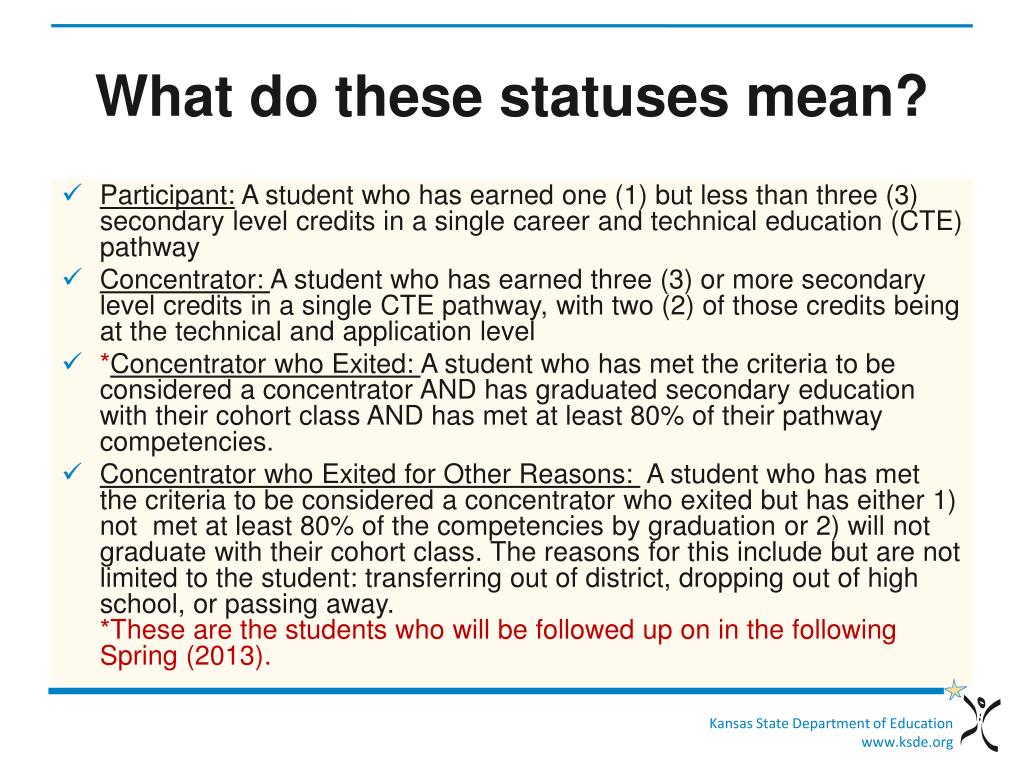 What do these statuses mean?

✓ Participant: A student who has earned one (1) but less than three (3) secondary level credits in a single career and technical education (CTE) pathway

✓ Concentrator: A student who has earned three (3) or more secondary level credits in a single CTE pathway, with two (2) of those credits being at the technical and application level

✓ *Concentrator who Exited: A student who has met the criteria to be considered a concentrator AND has graduated secondary education with their cohort class AND has met at least 80% of their pathway competencies.

✓ Concentrator who Exited for Other Reasons: A student who has met the criteria to be considered a concentrator who exited but has either 1) not met at least 80% of the competencies by graduation or 2) will not graduate with their cohort class. The reasons for this include but are not limited to the student: transferring out of district, dropping out of high school, or passing away.
*These are the students who will be followed up on in the following Spring (2013).

Kansas State Department of Education
www.ksde.org